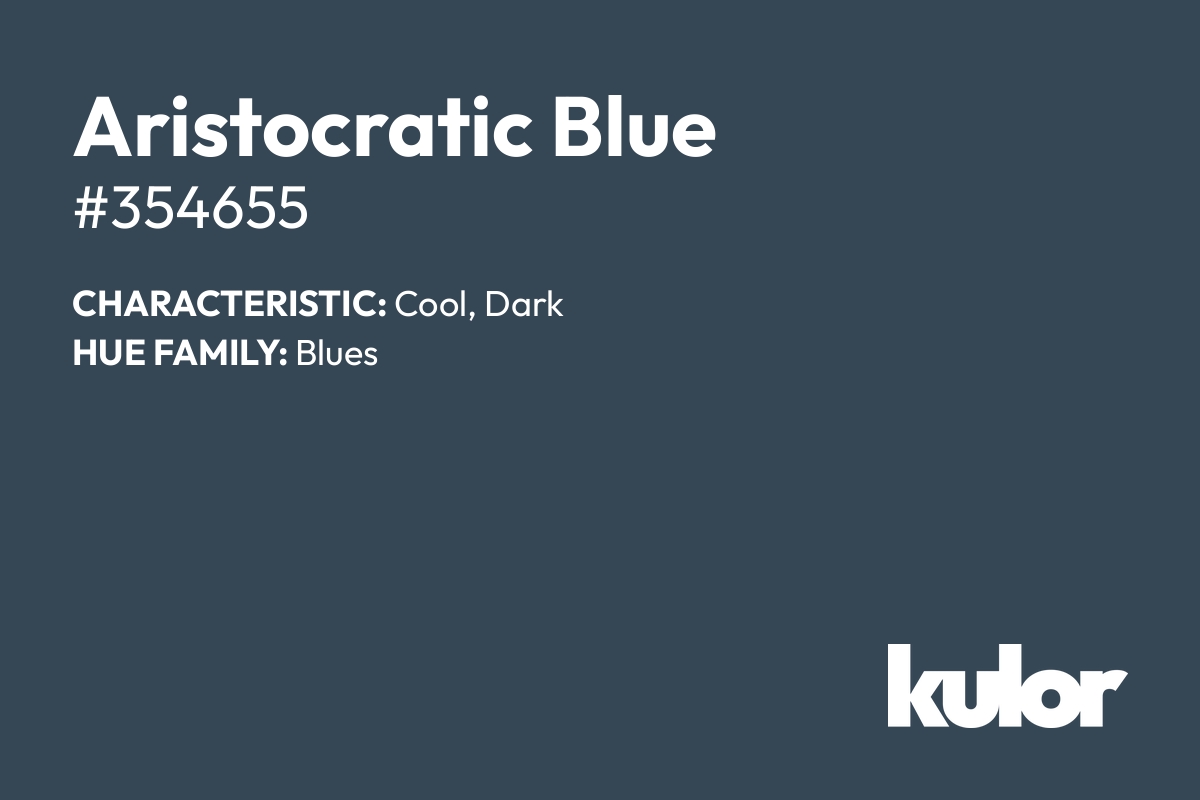 Aristocratic Blue
#354655

CHARACTERISTIC: Cool, Dark
HUE FAMILY: Blues

kulor